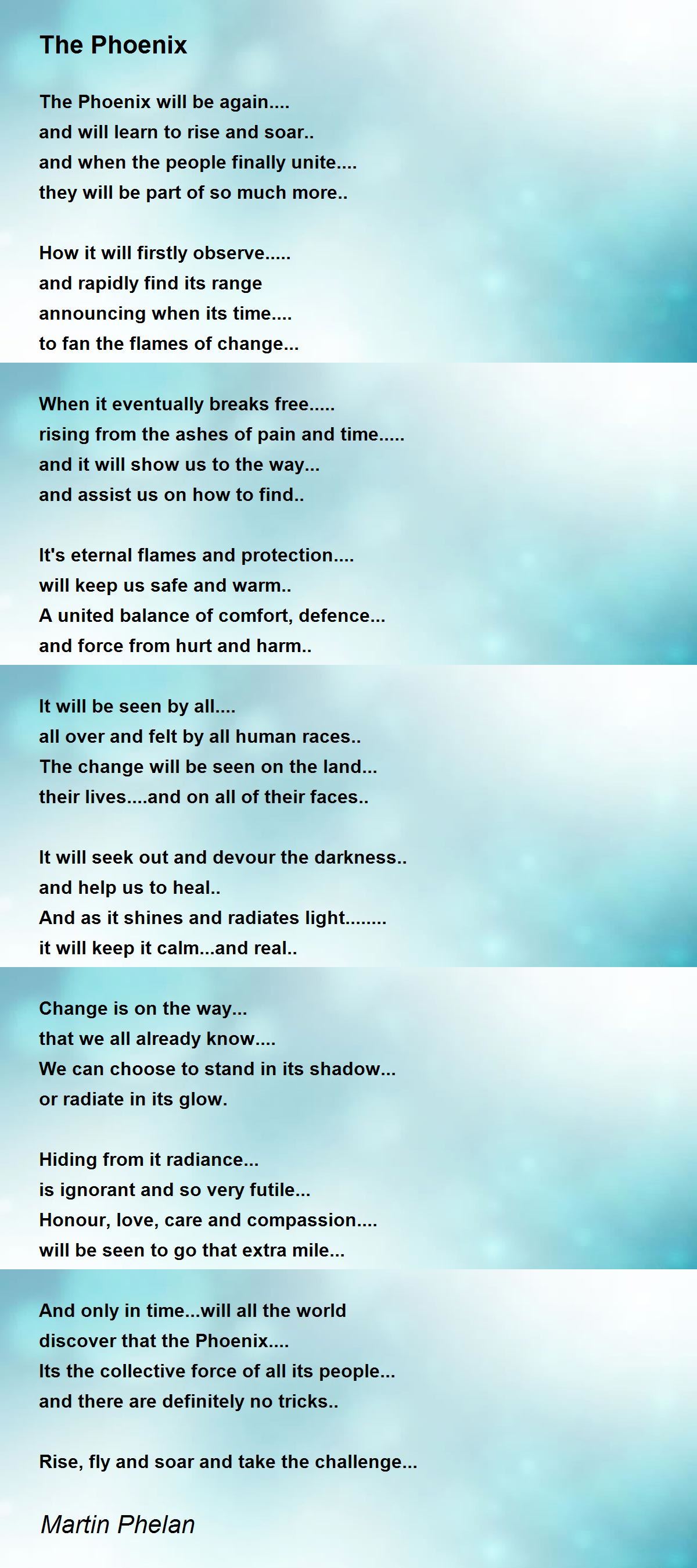 The Phoenix

The Phoenix will be again....
and will learn to rise and soar..
and when the people finally unite....
they will be part of so much more..

How it will firstly observe.....
and rapidly find its range
announcing when its time....
to fan the flames of change...

When it eventually breaks free.....
rising from the ashes of pain and time.....
and it will show us to the way...
and assist us on how to find..

It's eternal flames and protection....
will keep us safe and warm..
A united balance of comfort, defence...
and force from hurt and harm..

It will be seen by all....
all over and felt by all human races..
The change will be seen on the land...
their lives....and on all of their faces..

It will seek out and devour the darkness..
and help us to heal..
And as it shines and radiates light........
it will keep it calm...and real..

Change is on the way...
that we all already know....
We can choose to stand in its shadow...
or radiate in its glow.

Hiding from it radiance...
is ignorant and so very futile...
Honour, love, care and compassion....
will be seen to go that extra mile...

And only in time...will all the world
discover that the Phoenix....
Its the collective force of all its people...
and there are definitely no tricks..

Rise, fly and soar and take the challenge...

Martin Phelan